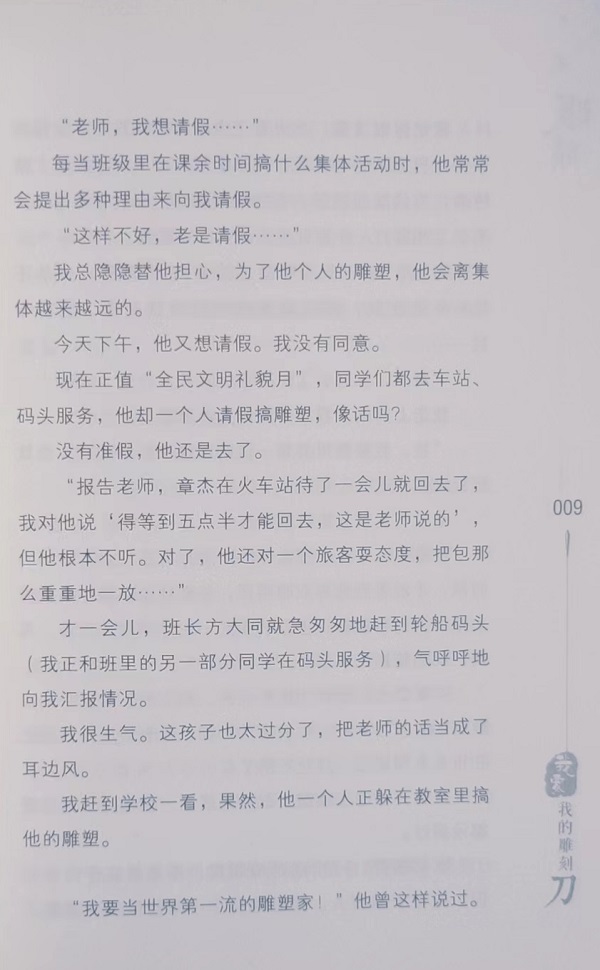 “老师，我想请假……”

每当班级里在课余时间搞什么集体活动时，他常常会提出多种理由来向我请假。

“这样不好，老是请假……”

我总隐隐替他担心，为了他个人的雕塑，他会离集体越来越远的。

今天下午，他又想请假。我没有同意。

现在正值“全民文明礼貌月”，同学们都去车站、码头服务，他却一个人请假搞雕塑，像话吗？

没有准假，他还是去了。

“报告老师，章杰在火车站待了一会儿就回去了，我对他说‘得等到五点半才能回去，这是老师说的’，但他根本不听。对了，他还对一个旅客耍态度，把包那么重重地一放……”

才一会儿，班长方大同就急匆匆地赶到轮船码头（我正和班里的另一部分同学在码头服务），气呼呼地向我汇报情况。

我很生气。这孩子也太过分了，把老师的话当成了耳边风。

我赶到学校一看，果然，他一个人正躲在教室里搞他的雕塑。

“我要当世界第一流的雕塑家！”他曾这样说过。

009

我的雕刻刀